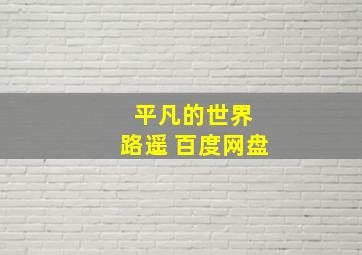 平凡的世界
路遥 百度网盘